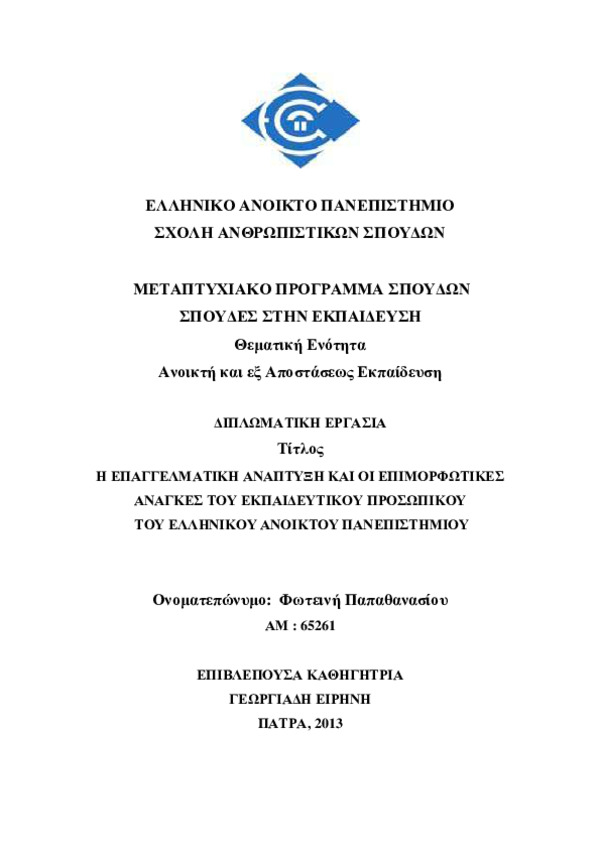 ΕΛΛΗΝΙΚΟ ΑΝΟΙΚΤΟ ΠΑΝΕΠΙΣΤΗΜΙΟ
ΣΧΟΛΗ ΑΝΘΡΩΠΙΣΤΙΚΩΝ ΣΠΟΥΔΩΝ

ΜΕΤΑΠΤΥΧΙΑΚΟ ΠΡΟΓΡΑΜΜΑ ΣΠΟΥΔΩΝ
ΣΠΟΥΔΕΣ ΣΤΗΝ ΕΚΠΑΙΔΕΥΣΗ
Θεματική Ενότητα
Ανοικτή και εξ Αποστάσεως Εκπαίδευση

ΔΙΠΛΩΜΑΤΙΚΗ ΕΡΓΑΣΙΑ
Τίτλος
Η ΕΠΑΓΓΕΛΜΑΤΙΚΗ ΑΝΑΠΤΥΞΗ ΚΑΙ ΟΙ ΕΠΙΜΟΡΦΩΤΙΚΕΣ ΑΝΑΓΚΕΣ ΤΟΥ ΕΚΠΑΙΔΕΥΤΙΚΟΥ ΠΡΟΣΩΠΙΚΟΥ ΤΟΥ ΕΛΛΗΝΙΚΟΥ ΑΝΟΙΚΤΟΥ ΠΑΝΕΠΙΣΤΗΜΙΟΥ

Ονοματεπώνυμο: Φωτεινή Παπαθανασίου
ΑΜ : 65261

ΕΠΙΒΛΕΠΟΥΣΑ ΚΑΘΗΓΗΤΡΙΑ
ΓΕΩΡΓΙΑΔΗ ΕΙΡΗΝΗ
ΠΑΤΡΑ, 2013